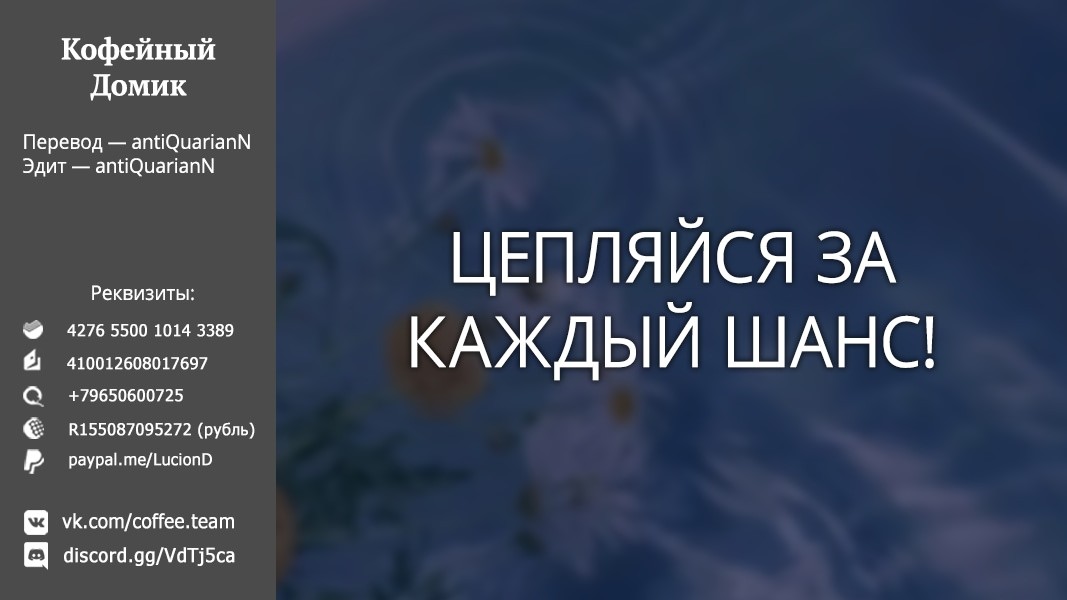 Кофейный Домик

Перевод — antiQuarianN
Эдит — antiQuarianN

Реквизиты:

4276 5500 1014 3389

410012608017697

+79650600725

R155087095272 (рубль)

paypal.me/LucionD

vk.com/coffee.team

discord.gg/VdTj5ca

ЦЕПЛЯЙСЯ ЗА КАЖДЫЙ ШАНС!